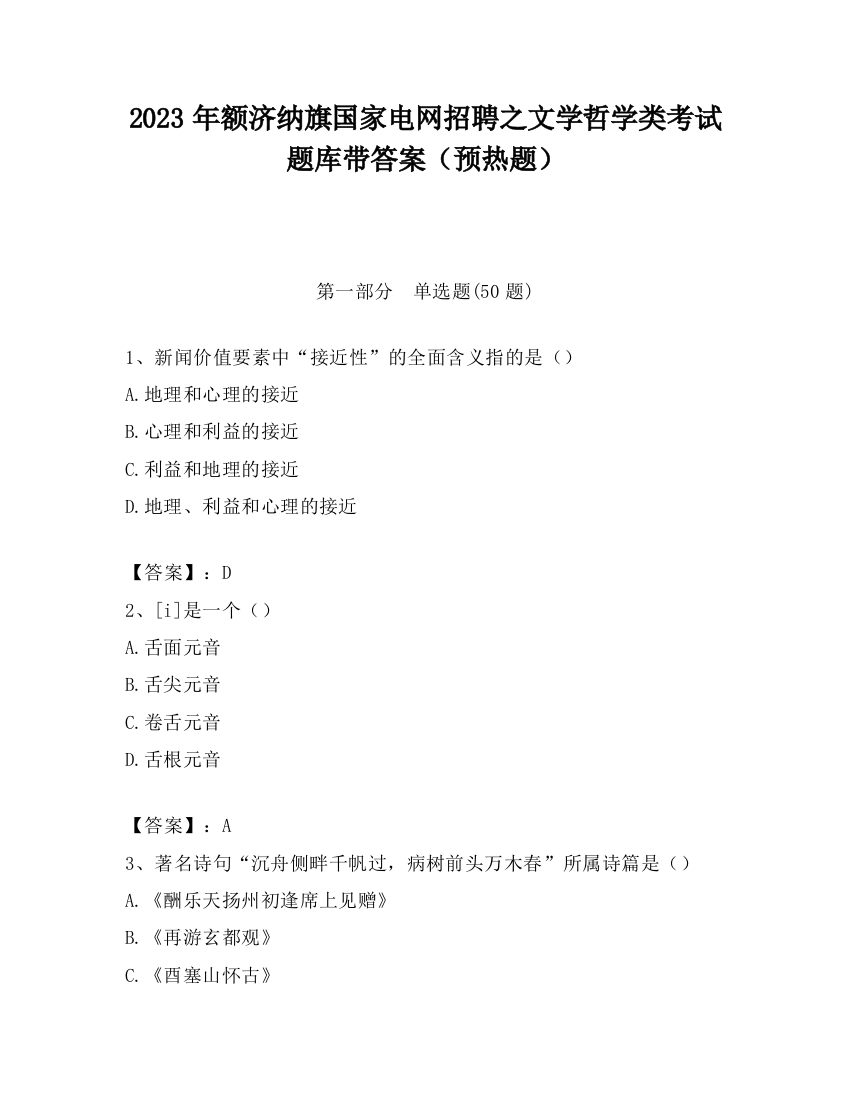 2023 年额济纳旗国家电网招聘之文学哲学类考试题库带答案（预热题）

第一部分　单选题(50 题)

1、新闻价值要素中“接近性”的全面含义指的是（）

A.地理和心理的接近

B.心理和利益的接近

C.利益和地理的接近

D.地理、利益和心理的接近

【答案】：D

2、[i]是一个（）

A.舌面元音

B.舌尖元音

C.卷舌元音

D.舌根元音

【答案】：A

3、著名诗句“沉舟侧畔千帆过，病树前头万木春”所属诗篇是（）

A.《酬乐天扬州初逢席上见赠》

B.《再游玄都观》

C.《西塞山怀古》